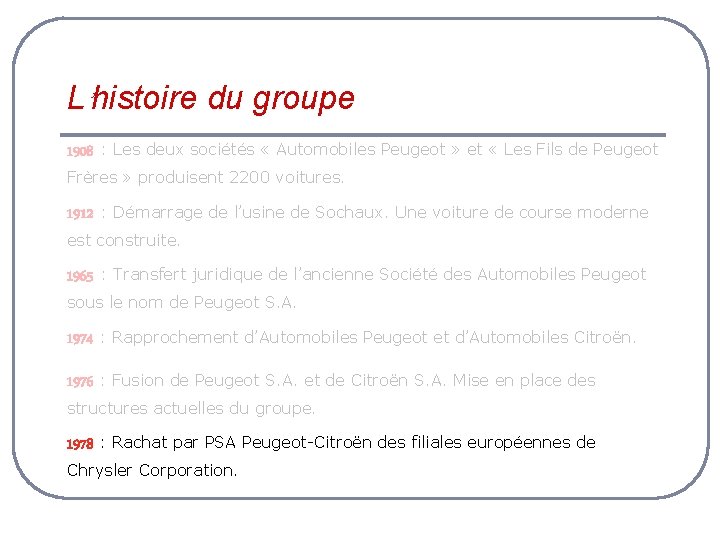 L'histoire du groupe

1908 : Les deux sociétés « Automobiles Peugeot » et « Les Fils de Peugeot Frères » produisent 2200 voitures.

1912 : Démarrage de l'usine de Sochaux. Une voiture de course moderne est construite.

1965 : Transfert juridique de l'ancienne Société des Automobiles Peugeot sous le nom de Peugeot S.A.

1974 : Rapprochement d'Automobiles Peugeot et d'Automobiles Citroën.

1976 : Fusion de Peugeot S.A. et de Citroën S.A. Mise en place des structures actuelles du groupe.

1978 : Rachat par PSA Peugeot-Citroën des filiales européennes de Chrysler Corporation.